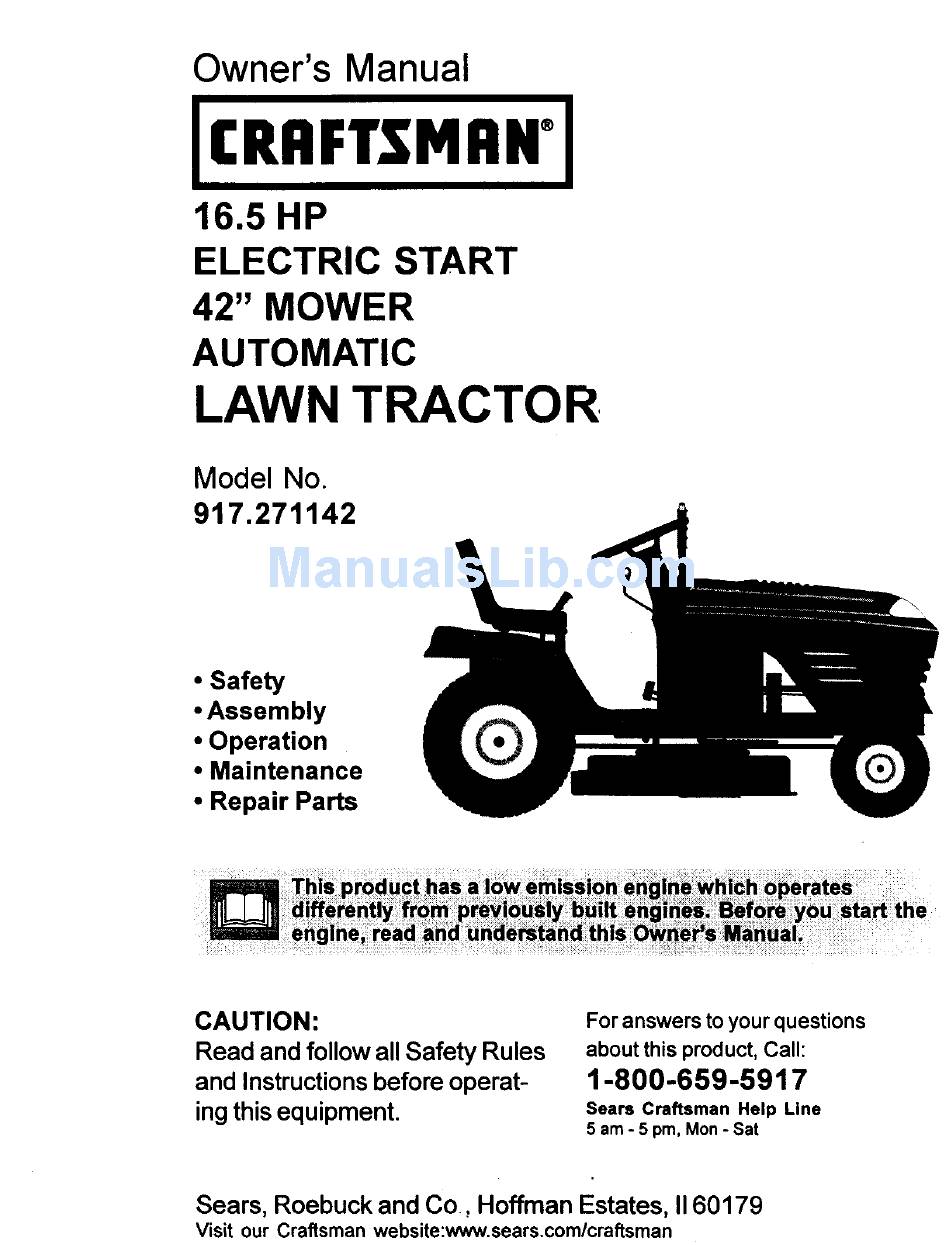 Owner's Manual

CRAFTSMAN®

16.5 HP
ELECTRIC START
42" MOWER
AUTOMATIC
LAWN TRACTOR

Model No.
917.271142

ManualsLib.com

• Safety
• Assembly
• Operation
• Maintenance
• Repair Parts

This product has a low emission engine which operates differently from previously built engines. Before you start the engine, read and understand this Owner's Manual.

CAUTION:
Read and follow all Safety Rules and Instructions before operating this equipment.

For answers to your questions about this product, Call:
1-800-659-5917
Sears Craftsman Help Line
5 am - 5 pm, Mon - Sat

Sears, Roebuck and Co., Hoffman Estates, Il 60179
Visit our Craftsman website:www.sears.com/craftsman